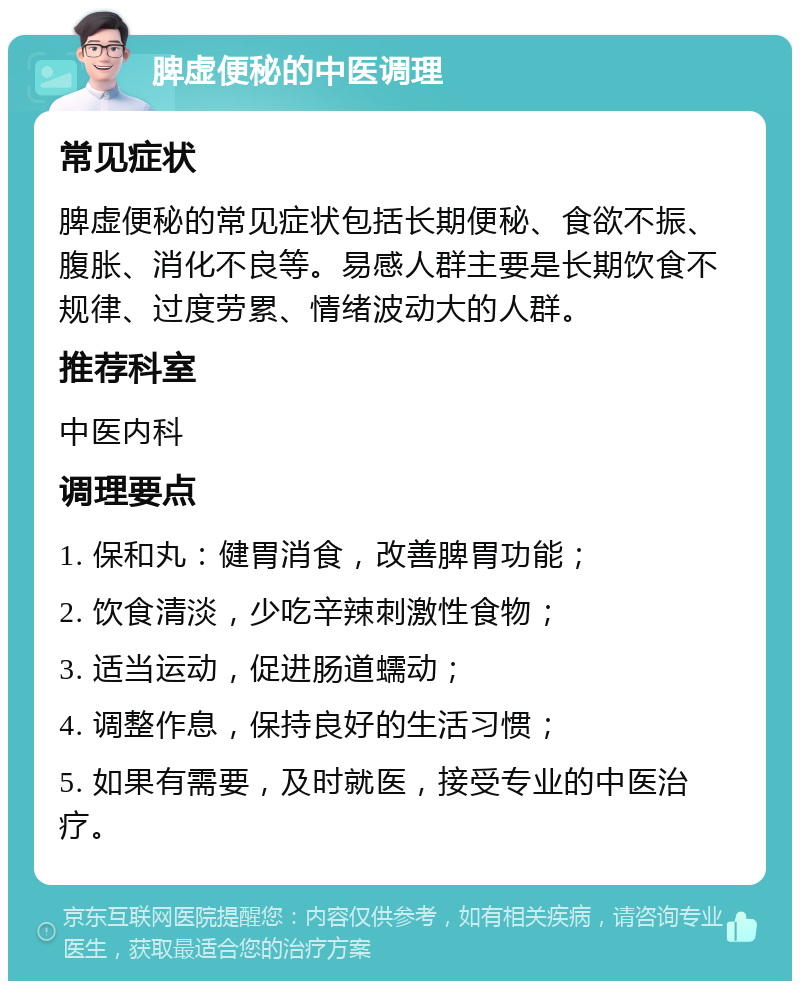 脾虚便秘的中医调理

常见症状

脾虚便秘的常见症状包括长期便秘、食欲不振、腹胀、消化不良等。易感人群主要是长期饮食不规律、过度劳累、情绪波动大的人群。

推荐科室

中医内科

调理要点

1. 保和丸：健胃消食，改善脾胃功能；

2. 饮食清淡，少吃辛辣刺激性食物；

3. 适当运动，促进肠道蠕动；

4. 调整作息，保持良好的生活习惯；

5. 如果有需要，及时就医，接受专业的中医治疗。

京东互联网医院提醒您：内容仅供参考，如有相关疾病，请咨询专业医生，获取最适合您的治疗方案